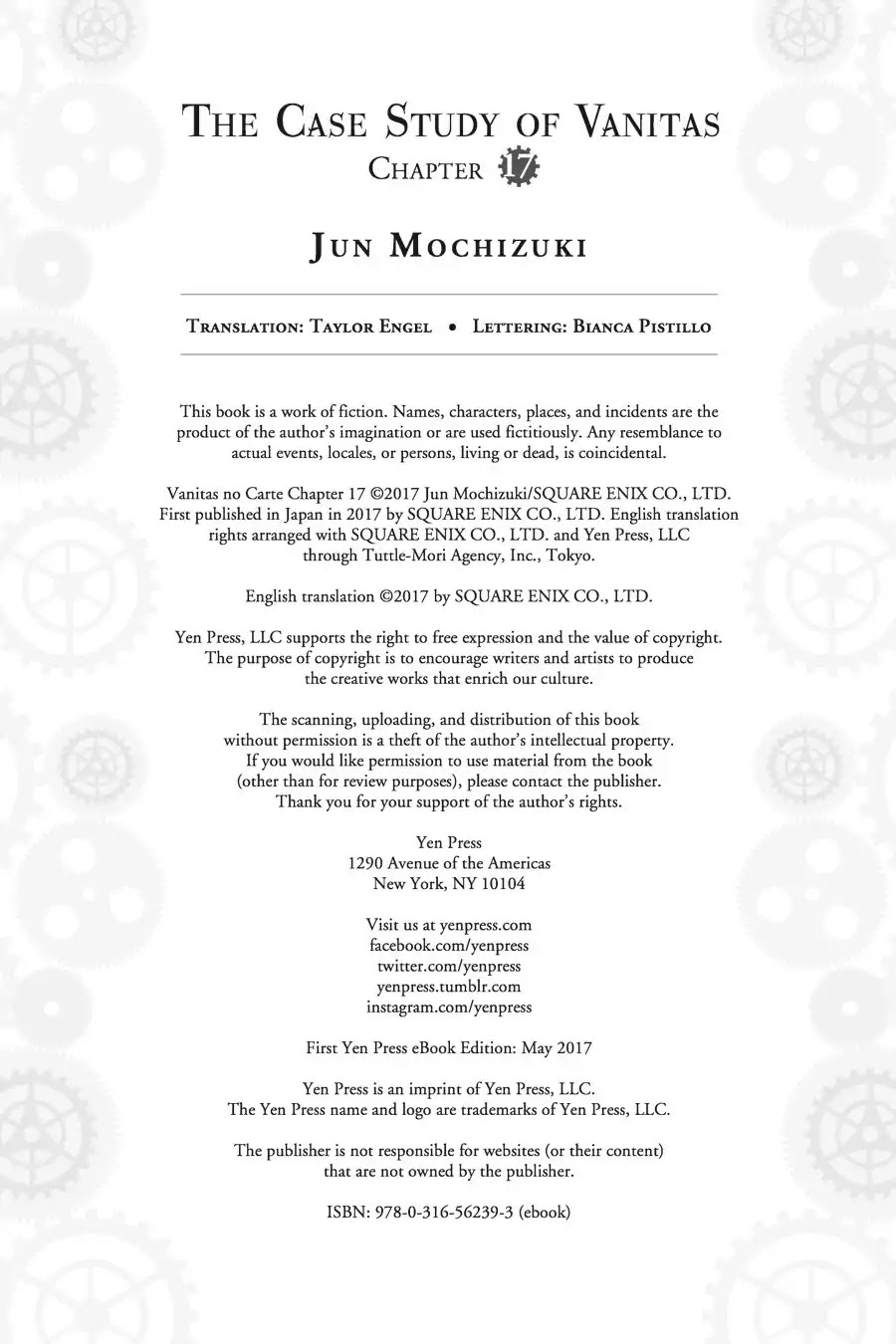 THE CASE STUDY OF VANITAS
CHAPTER 17

JUN MOCHIZUKI

TRANSLATION: TAYLOR ENGEL • LETTERING: BIANCA PISTILLO

This book is a work of fiction. Names, characters, places, and incidents are the product of the author's imagination or are used fictitiously. Any resemblance to actual events, locales, or persons, living or dead, is coincidental.

Vanitas no Carte Chapter 17 ©2017 Jun Mochizuki/SQUARE ENIX CO., LTD. First published in Japan in 2017 by SQUARE ENIX CO., LTD. English translation rights arranged with SQUARE ENIX CO., LTD. and Yen Press, LLC through Tuttle-Mori Agency, Inc., Tokyo.

English translation ©2017 by SQUARE ENIX CO., LTD.

Yen Press, LLC supports the right to free expression and the value of copyright. The purpose of copyright is to encourage writers and artists to produce the creative works that enrich our culture.

The scanning, uploading, and distribution of this book without permission is a theft of the author's intellectual property. If you would like permission to use material from the book (other than for review purposes), please contact the publisher. Thank you for your support of the author's rights.

Yen Press
1290 Avenue of the Americas
New York, NY 10104

Visit us at yenpress.com
facebook.com/yenpress
twitter.com/yenpress
yenpress.tumblr.com
instagram.com/yenpress

First Yen Press eBook Edition: May 2017

Yen Press is an imprint of Yen Press, LLC.
The Yen Press name and logo are trademarks of Yen Press, LLC.

The publisher is not responsible for websites (or their content) that are not owned by the publisher.

ISBN: 978-0-316-56239-3 (ebook)